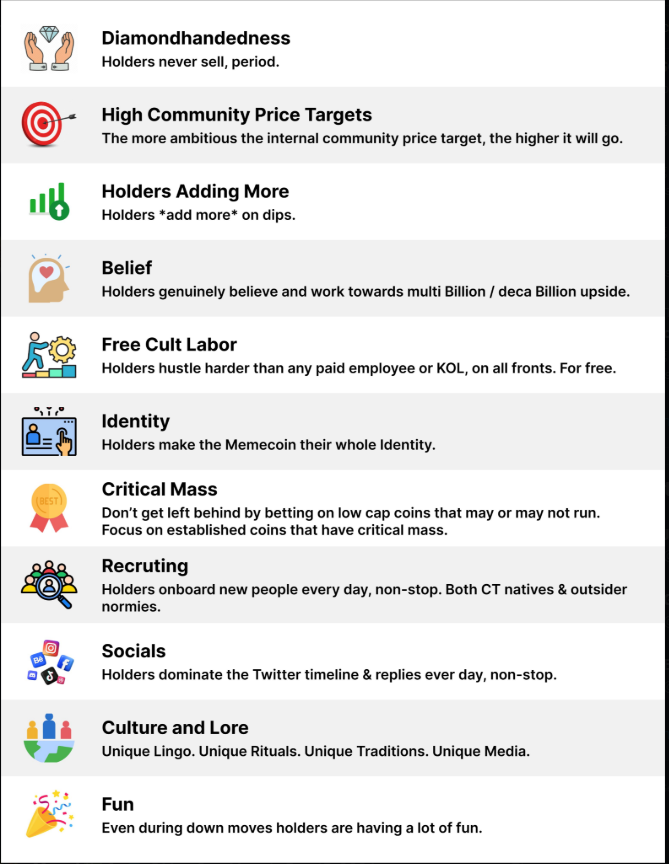 Diamondhandedness
Holders never sell, period.

High Community Price Targets
The more ambitious the internal community price target, the higher it will go.

Holders Adding More
Holders *add more* on dips.

Belief
Holders genuinely believe and work towards multi Billion / deca Billion upside.

Free Cult Labor
Holders hustle harder than any paid employee or KOL, on all fronts. For free.

Identity
Holders make the Memecoin their whole Identity.

BEST

Critical Mass
Don't get left behind by betting on low cap coins that may or may not run. Focus on established coins that have critical mass.

Recruting
Holders onboard new people every day, non-stop. Both CT natives & outsider normies.

Socials
Holders dominate the Twitter timeline & replies ever day, non-stop.

Culture and Lore
Unique Lingo. Unique Rituals. Unique Traditions. Unique Media.

Fun
Even during down moves holders are having a lot of fun.